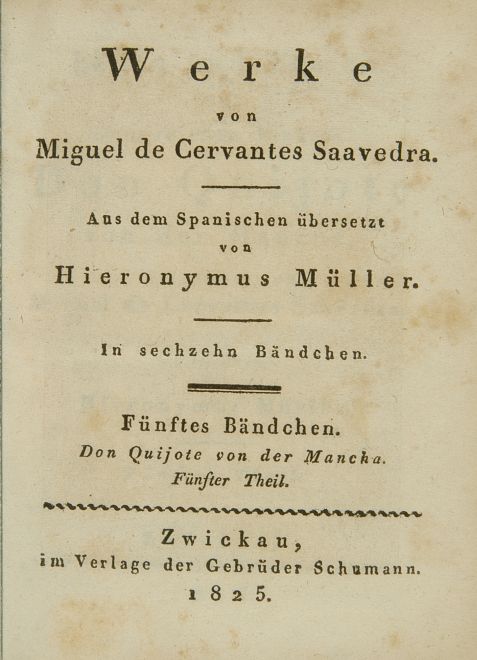 Werke

von

Miguel de Cervantes Saavedra.

Aus dem Spanischen übersetzt

von

Hieronymus Müller.

In sechzehn Bändchen.

Fünftes Bändchen.

Don Quijote von der Mancha.

Fünfter Theil.

Zwickau,

im Verlage der Gebrüder Schumann.

1825.